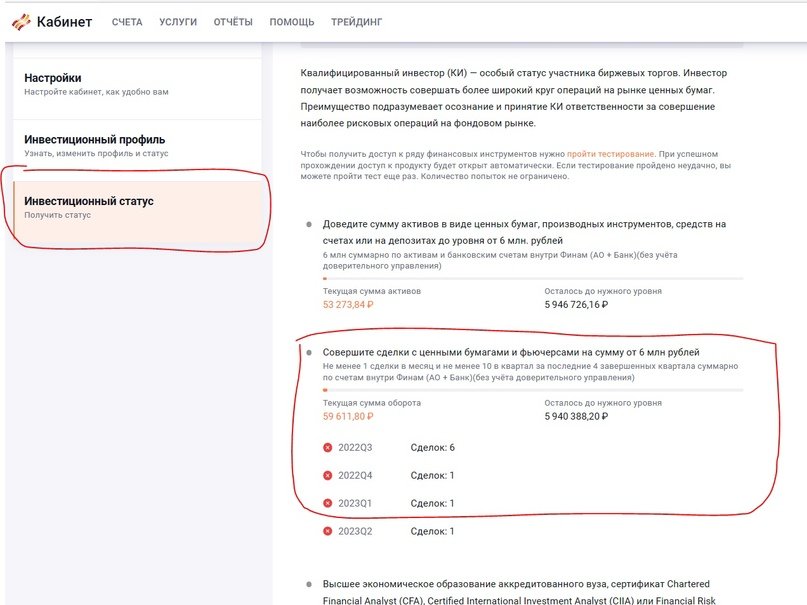 Кабинет СЧЕТА УСЛУГИ ОТЧЁТЫ ПОМОЩЬ ТРЕЙДИНГ

Настройки
Настройте кабинет, как удобно вам

Инвестиционный профиль
Узнать, изменить профиль и статус

Инвестиционный статус
Получить статус

Квалифицированный инвестор (КИ) — особый статус участника биржевых торгов. Инвестор получает возможность совершать более широкий круг операций на рынке ценных бумаг. Преимущество подразумевает осознание и принятие КИ ответственности за совершение наиболее рисковых операций на фондовом рынке.

Чтобы получить доступ к ряду финансовых инструментов нужно пройти тестирование. При успешном прохождении доступ к продукту будет открыт автоматически. Если тестирование пройдено неудачно, вы можете пройти тест еще раз. Количество попыток не ограничено.

Доведите сумму активов в виде ценных бумаг, производных инструментов, средств на счетах или на депозитах до уровня от 6 млн. рублей
6 млн суммарно по активам и банковским счетам внутри Финам (АО + Банк)(без учёта доверительного управления)

Текущая сумма активов
53 273,84 ₽

Осталось до нужного уровня
5 946 726,16 ₽

Совершите сделки с ценными бумагами и фьючерсами на сумму от 6 млн рублей
Не менее 1 сделки в месяц и не менее 10 в квартал за последние 4 завершенных квартала суммарно по счетам внутри Финам (АО + Банк)(без учёта доверительного управления)

Текущая сумма оборота
59 611,80 ₽

Осталось до нужного уровня
5 940 388,20 ₽

2022Q3 Сделок: 6

2022Q4 Сделок: 1

2023Q1 Сделок: 1

2023Q2 Сделок: 1

Высшее экономическое образование аккредитованного вуза, сертификат Chartered Financial Analyst (CFA), Certified International Investment Analyst (CIIA) или Financial Risk